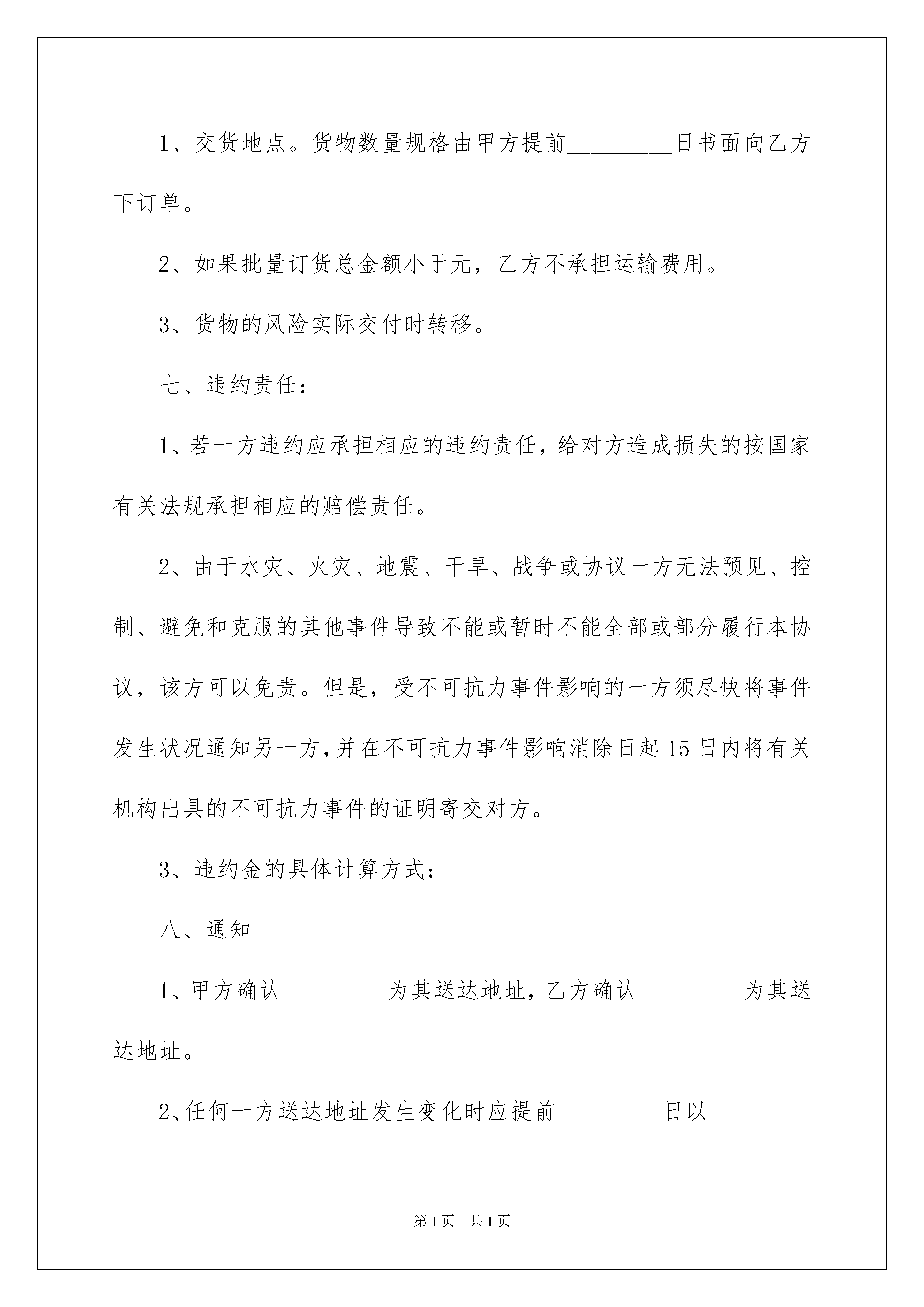 1、交货地点。货物数量规格由甲方提前_________日书面向乙方下订单。

2、如果批量订货总金额小于元，乙方不承担运输费用。

3、货物的风险实际交付时转移。

七、违约责任：

1、若一方违约应承担相应的违约责任，给对方造成损失的按国家有关法规承担相应的赔偿责任。

2、由于水灾、火灾、地震、干旱、战争或协议一方无法预见、控制、避免和克服的其他事件导致不能或暂时不能全部或部分履行本协议，该方可以免责。但是，受不可抗力事件影响的一方须尽快将事件发生状况通知另一方，并在不可抗力事件影响消除日起15日内将有关机构出具的不可抗力事件的证明寄交对方。

3、违约金的具体计算方式：

八、通知

1、甲方确认_________为其送达地址，乙方确认_________为其送达地址。

2、任何一方送达地址发生变化时应提前_________日以_________

第1页 共1页